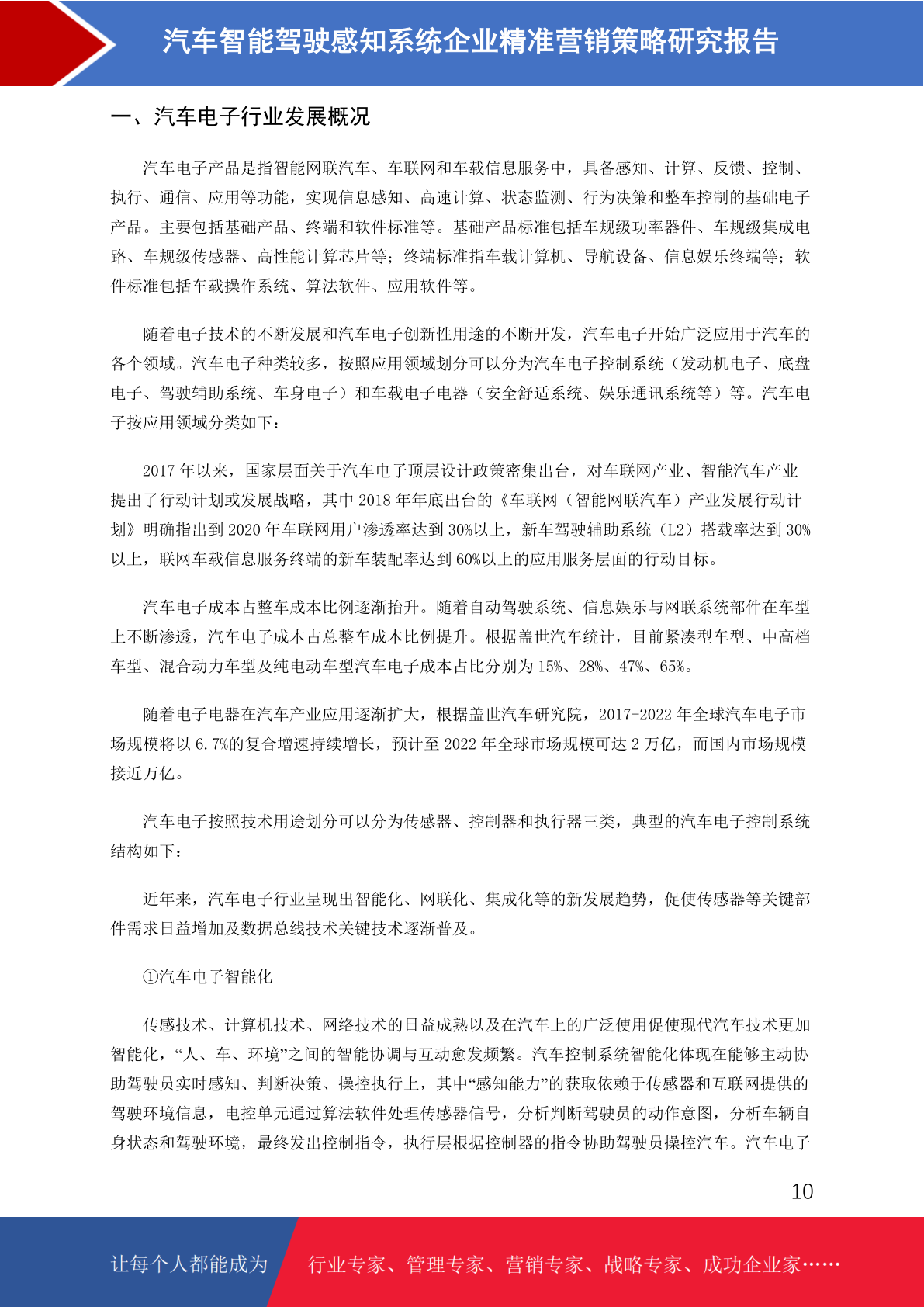 汽车智能驾驶感知系统企业精准营销策略研究报告

一、汽车电子行业发展概况

汽车电子产品是指智能网联汽车、车联网和车载信息服务中，具备感知、计算、反馈、控制、执行、通信、应用等功能，实现信息感知、高速计算、状态监测、行为决策和整车控制的基础电子产品。主要包括基础产品、终端和软件标准等。基础产品标准包括车规级功率器件、车规级集成电路、车规级传感器、高性能计算芯片等；终端标准指车载计算机、导航设备、信息娱乐终端等；软件标准包括车载操作系统、算法软件、应用软件等。

随着电子技术的不断发展和汽车电子创新性用途的不断开发，汽车电子开始广泛应用于汽车的各个领域。汽车电子种类较多，按照应用领域划分可以分为汽车电子控制系统（发动机电子、底盘电子、驾驶辅助系统、车身电子）和车载电子电器（安全舒适系统、娱乐通讯系统等）等。汽车电子按应用领域分类如下：

2017 年以来，国家层面关于汽车电子顶层设计政策密集出台，对车联网产业、智能汽车产业提出了行动计划或发展战略，其中 2018 年年底出台的《车联网（智能网联汽车）产业发展行动计划》明确指出到 2020 年车联网用户渗透率达到 30%以上，新车驾驶辅助系统（L2）搭载率达到 30%以上，联网车载信息服务终端的新车装配率达到 60%以上的应用服务层面的行动目标。

汽车电子成本占整车成本比例逐渐抬升。随着自动驾驶系统、信息娱乐与网联系统部件在车型上不断渗透，汽车电子成本占总整车成本比例提升。根据盖世汽车统计，目前紧凑型车型、中高档车型、混合动力车型及纯电动车型汽车电子成本占比分别为 15%、28%、47%、65%。

随着电子电器在汽车产业应用逐渐扩大，根据盖世汽车研究院，2017-2022 年全球汽车电子市场规模将以 6.7%的复合增速持续增长，预计至 2022 年全球市场规模可达 2 万亿，而国内市场规模接近万亿。

汽车电子按照技术用途划分可以分为传感器、控制器和执行器三类，典型的汽车电子控制系统结构如下：

近年来，汽车电子行业呈现出智能化、网联化、集成化等的新发展趋势，促使传感器等关键部件需求日益增加及数据总线技术关键技术逐渐普及。

①汽车电子智能化

传感技术、计算机技术、网络技术的日益成熟以及在汽车上的广泛使用促使现代汽车技术更加智能化，“人、车、环境”之间的智能协调与互动愈发频繁。汽车控制系统智能化体现在能够主动协助驾驶员实时感知、判断决策、操控执行上，其中“感知能力”的获取依赖于传感器和互联网提供的驾驶环境信息，电控单元通过算法软件处理传感器信号，分析判断驾驶员的动作意图，分析车辆自身状态和驾驶环境，最终发出控制指令，执行层根据控制器的指令协助驾驶员操控汽车。汽车电子

10

让每个人都能成为 行业专家、管理专家、营销专家、战略专家、成功企业家……